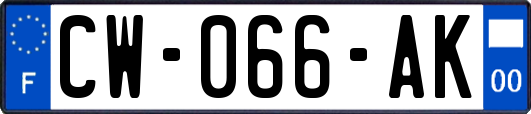 F
CW-066-AK
00